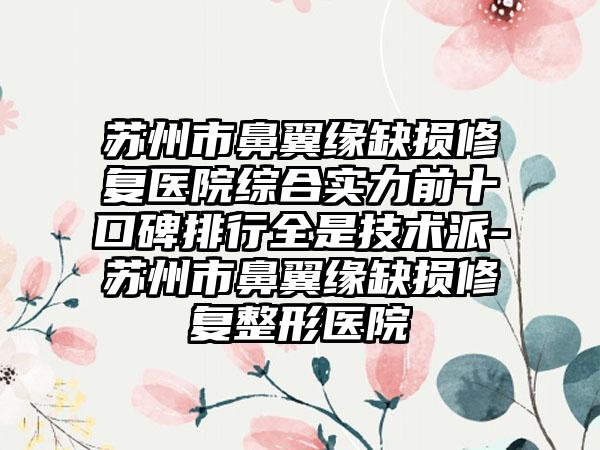 苏州市鼻翼缘缺损修复医院综合实力前十口碑排行全是技术派-苏州市鼻翼缘缺损修复整形医院